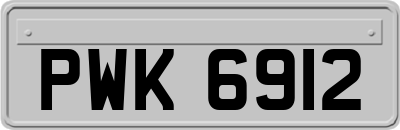 PWK 6912